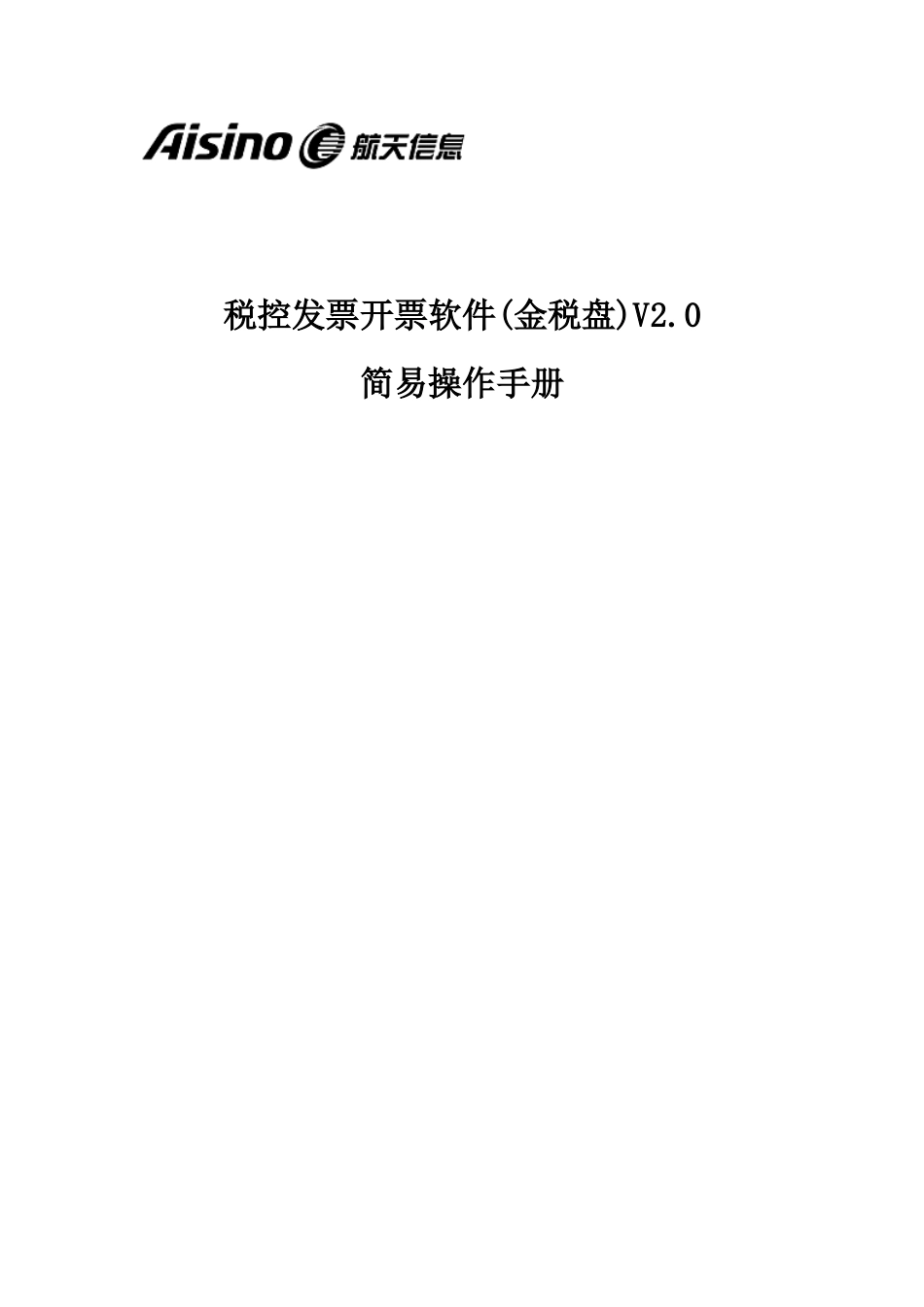 Aisino 航天信息

税控发票开票软件(金税盘)V2.0

简易操作手册